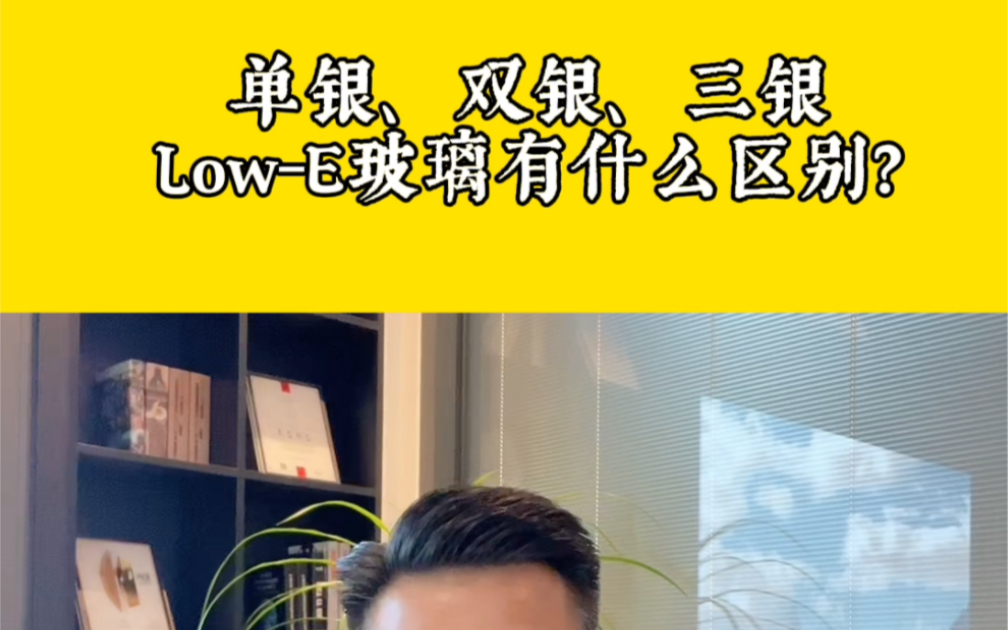 单银、双银、三银
Low-E玻璃有什么区别?